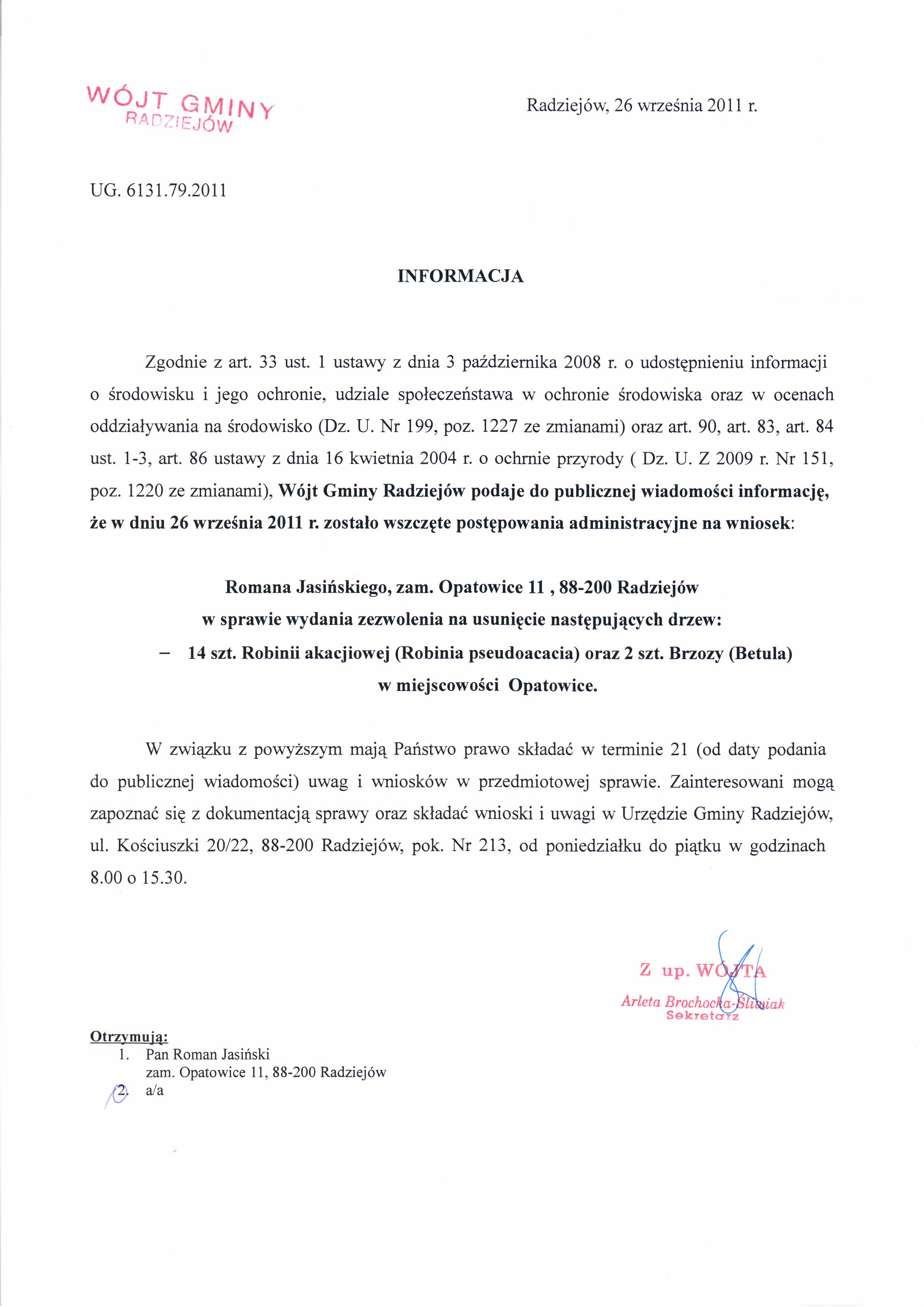 WÓJT GMINY
RADZIEJÓW

Radziejów, 26 września 2011 r.

UG. 6131.79.2011

INFORMACJA

Zgodnie z art. 33 ust. 1 ustawy z dnia 3 października 2008 r. o udostępnieniu informacji o środowisku i jego ochronie, udziale społeczeństawa w ochronie środowiska oraz w ocenach oddziaływania na środowisko (Dz. U. Nr 199, poz. 1227 ze zmianami) oraz art. 90, art. 83, art. 84 ust. 1-3, art. 86 ustawy z dnia 16 kwietnia 2004 r. o ochrnie przyrody ( Dz. U. Z 2009 r. Nr 151, poz. 1220 ze zmianami), Wójt Gminy Radziejów podaje do publicznej wiadomości informację, że w dniu 26 września 2011 r. zostało wszczęte postępowania administracyjne na wniosek:

Romana Jasińskiego, zam. Opatowice 11 , 88-200 Radziejów
w sprawie wydania zezwolenia na usunięcie następujących drzew:
– 14 szt. Robinii akacjiowej (Robinia pseudoacacia) oraz 2 szt. Brzozy (Betula)
w miejscowości Opatowice.

W związku z powyższym mają Państwo prawo składać w terminie 21 (od daty podania do publicznej wiadomości) uwag i wniosków w przedmiotowej sprawie. Zainteresowani mogą zapoznać się z dokumentacją sprawy oraz składać wnioski i uwagi w Urzędzie Gminy Radziejów, ul. Kościuszki 20/22, 88-200 Radziejów, pok. Nr 213, od poniedziałku do piątku w godzinach 8.00 o 15.30.

Z up. WÓJTA
Arleta Brochocka-Śliwiak
Sekretarz

Otrzymują:
1. Pan Roman Jasiński
zam. Opatowice 11, 88-200 Radziejów
2. a/a